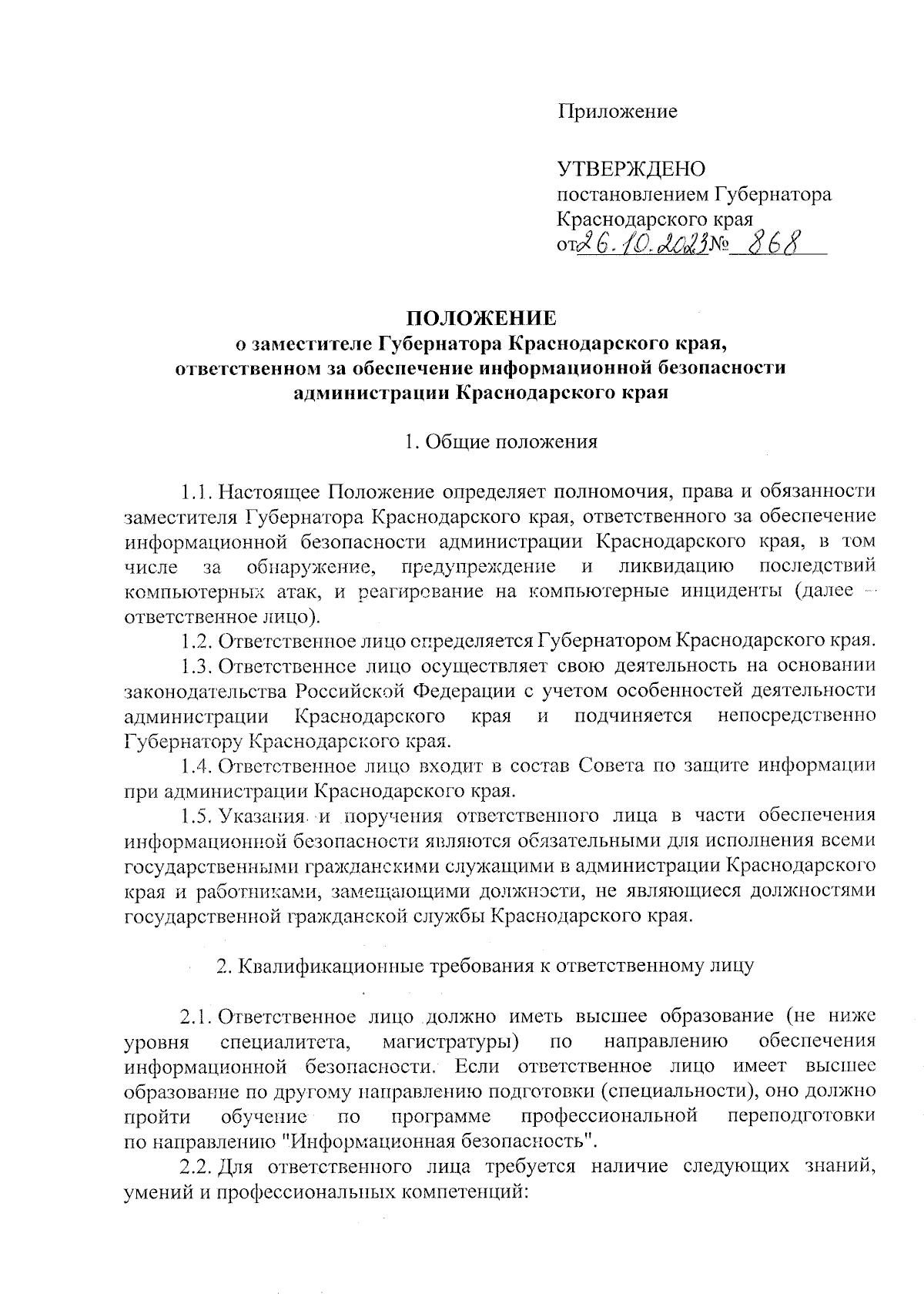 Приложение

УТВЕРЖДЕНО
постановлением Губернатора
Краснодарского края
от 26.10.2023 № 868

ПОЛОЖЕНИЕ
о заместителе Губернатора Краснодарского края,
ответственном за обеспечение информационной безопасности
администрации Краснодарского края

1. Общие положения

1.1. Настоящее Положение определяет полномочия, права и обязанности заместителя Губернатора Краснодарского края, ответственного за обеспечение информационной безопасности администрации Краснодарского края, в том числе за обнаружение, предупреждение и ликвидацию последствий компьютерных атак, и реагирование на компьютерные инциденты (далее – ответственное лицо).

1.2. Ответственное лицо определяется Губернатором Краснодарского края.

1.3. Ответственное лицо осуществляет свою деятельность на основании законодательства Российской Федерации с учетом особенностей деятельности администрации Краснодарского края и подчиняется непосредственно Губернатору Краснодарского края.

1.4. Ответственное лицо входит в состав Совета по защите информации при администрации Краснодарского края.

1.5. Указания и поручения ответственного лица в части обеспечения информационной безопасности являются обязательными для исполнения всеми государственными гражданскими служащими в администрации Краснодарского края и работниками, замещающими должности, не являющиеся должностями государственной гражданской службы Краснодарского края.

2. Квалификационные требования к ответственному лицу

2.1. Ответственное лицо должно иметь высшее образование (не ниже уровня специалитета, магистратуры) по направлению обеспечения информационной безопасности. Если ответственное лицо имеет высшее образование по другому направлению подготовки (специальности), оно должно пройти обучение по программе профессиональной переподготовки по направлению "Информационная безопасность".

2.2. Для ответственного лица требуется наличие следующих знаний, умений и профессиональных компетенций: